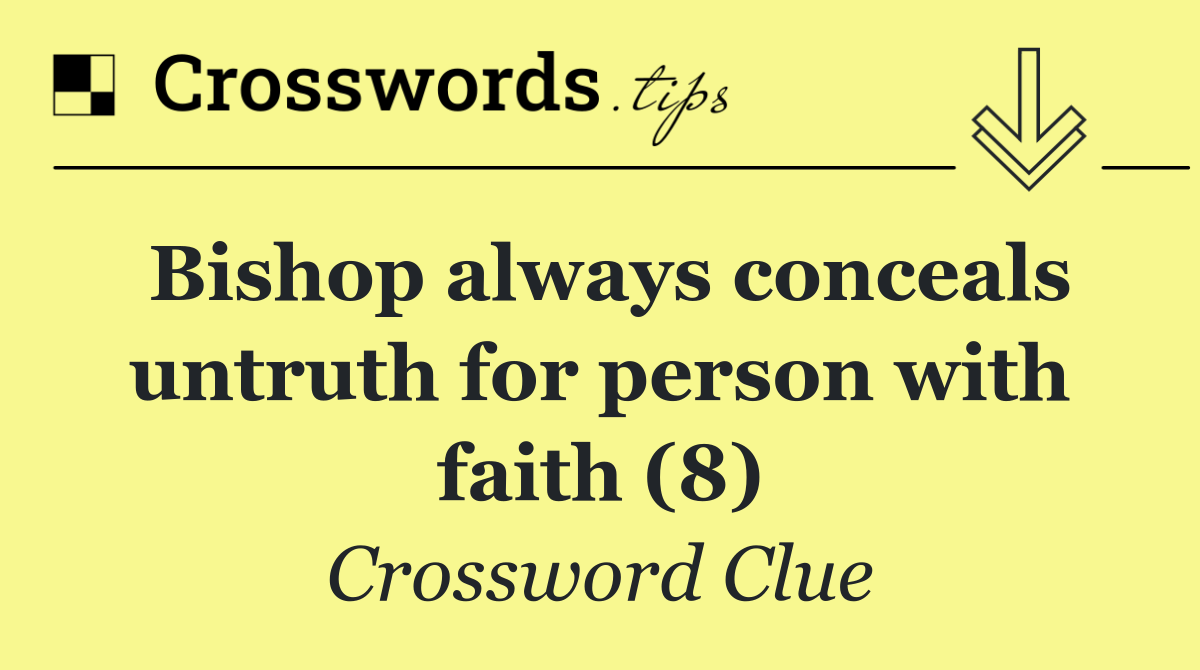 Crosswords.tips

Bishop always conceals untruth for person with faith (8)

Crossword Clue